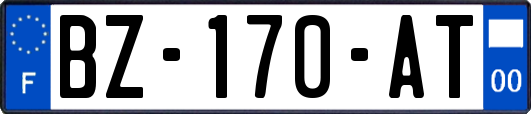 F
BZ-170-AT
00